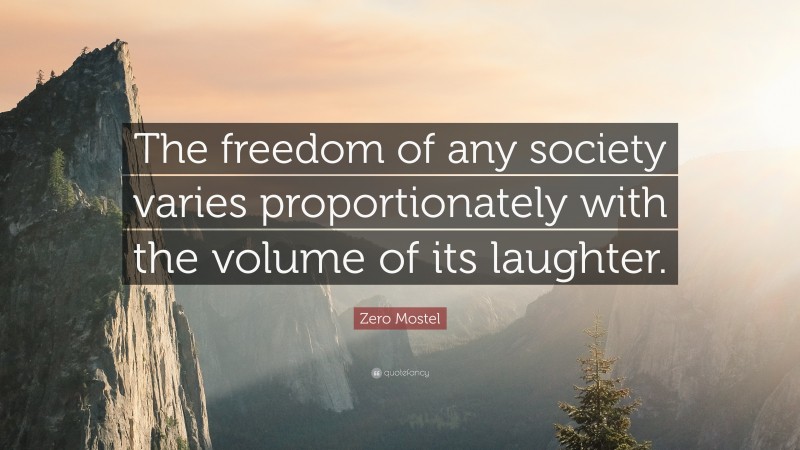 The freedom of any society varies proportionately with the volume of its laughter.

Zero Mostel

quotefancy